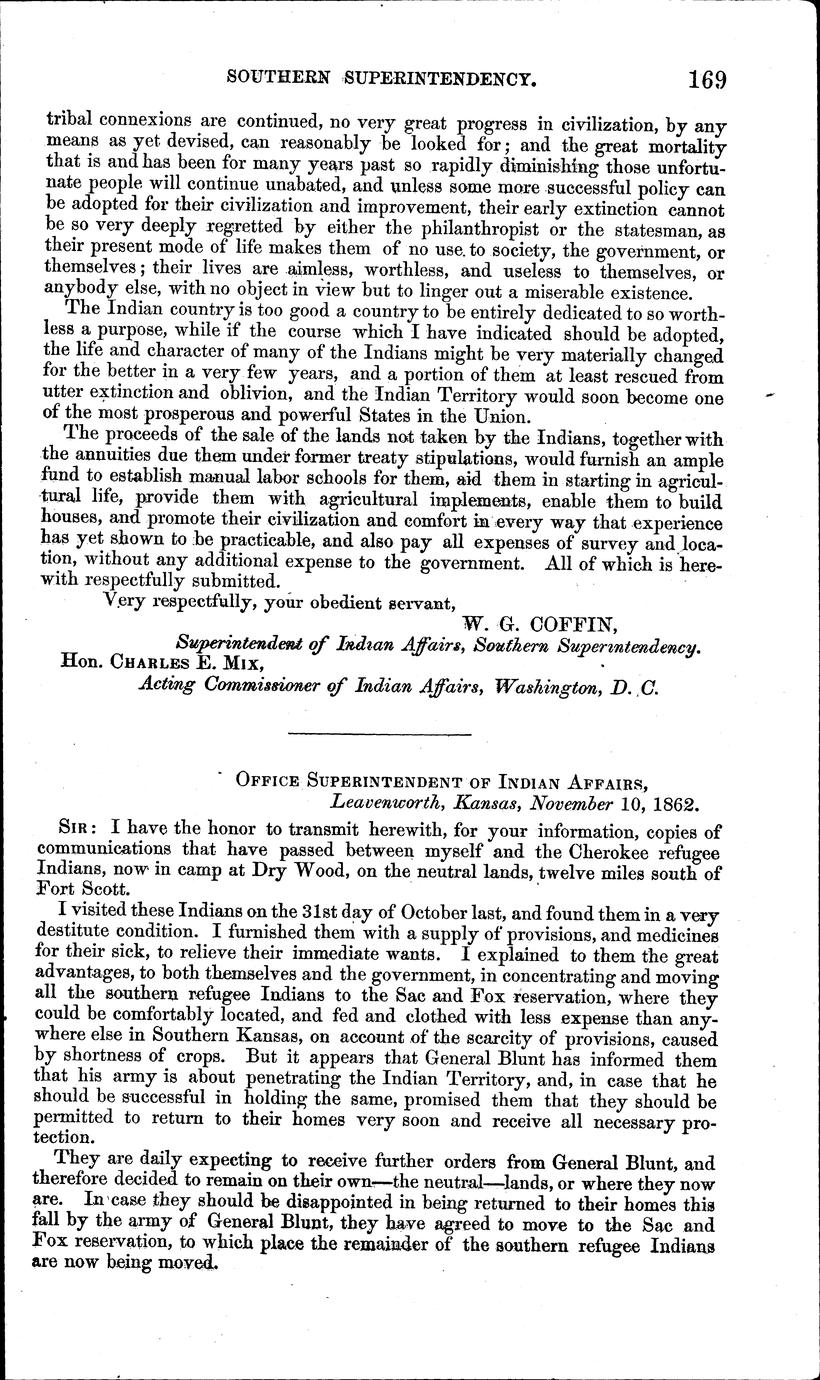 SOUTHERN SUPERINTENDENCY. 169

tribal connexions are continued, no very great progress in civilization, by any means as yet devised, can reasonably be looked for; and the great mortality that is and has been for many years past so rapidly diminishing those unfortunate people will continue unabated, and unless some more successful policy can be adopted for their civilization and improvement, their early extinction cannot be so very deeply regretted by either the philanthropist or the statesman, as their present mode of life makes them of no use to society, the government, or themselves; their lives are aimless, worthless, and useless to themselves, or anybody else, with no object in view but to linger out a miserable existence.

The Indian country is too good a country to be entirely dedicated to so worthless a purpose, while if the course which I have indicated should be adopted, the life and character of many of the Indians might be very materially changed for the better in a very few years, and a portion of them at least rescued from utter extinction and oblivion, and the Indian Territory would soon become one of the most prosperous and powerful States in the Union.

The proceeds of the sale of the lands not taken by the Indians, together with the annuities due them under former treaty stipulations, would furnish an ample fund to establish manual labor schools for them, aid them in starting in agricultural life, provide them with agricultural implements, enable them to build houses, and promote their civilization and comfort in every way that experience has yet shown to be practicable, and also pay all expenses of survey and location, without any additional expense to the government. All of which is herewith respectfully submitted.

Very respectfully, your obedient servant,

W. G. COFFIN,

Superintendent of Indian Affairs, Southern Superintendency.

Hon. CHARLES E. MIX,

Acting Commissioner of Indian Affairs, Washington, D. C.

OFFICE SUPERINTENDENT OF INDIAN AFFAIRS,
Leavenworth, Kansas, November 10, 1862.

SIR: I have the honor to transmit herewith, for your information, copies of communications that have passed between myself and the Cherokee refugee Indians, now in camp at Dry Wood, on the neutral lands, twelve miles south of Fort Scott.

I visited these Indians on the 31st day of October last, and found them in a very destitute condition. I furnished them with a supply of provisions, and medicines for their sick, to relieve their immediate wants. I explained to them the great advantages, to both themselves and the government, in concentrating and moving all the southern refugee Indians to the Sac and Fox reservation, where they could be comfortably located, and fed and clothed with less expense than anywhere else in Southern Kansas, on account of the scarcity of provisions, caused by shortness of crops. But it appears that General Blunt has informed them that his army is about penetrating the Indian Territory, and, in case that he should be successful in holding the same, promised them that they should be permitted to return to their homes very soon and receive all necessary protection.

They are daily expecting to receive further orders from General Blunt, and therefore decided to remain on their own—the neutral—lands, or where they now are. In case they should be disappointed in being returned to their homes this fall by the army of General Blunt, they have agreed to move to the Sac and Fox reservation, to which place the remainder of the southern refugee Indians are now being moved.